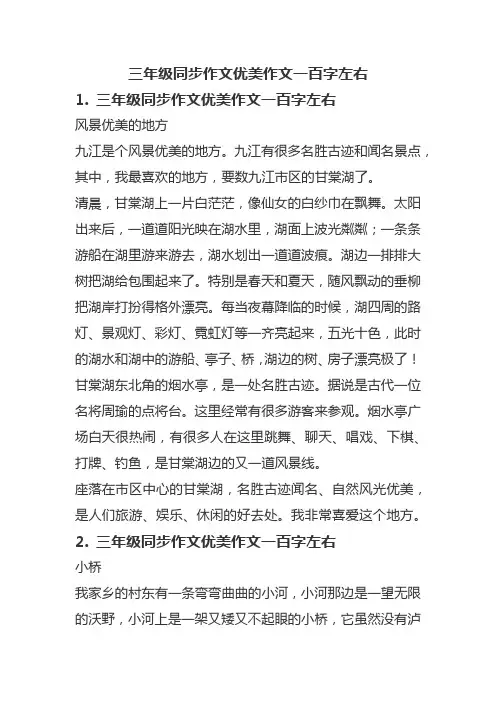 三年级同步作文优美作文一百字左右

1. 三年级同步作文优美作文一百字左右

风景优美的地方

九江是个风景优美的地方。九江有很多名胜古迹和闻名景点，其中，我最喜欢的地方，要数九江市区的甘棠湖了。

清晨，甘棠湖上一片白茫茫，像仙女的白纱巾在飘舞。太阳出来后，一道道阳光映在湖水里，湖面上波光粼粼；一条条游船在湖里游来游去，湖水划出一道道波痕。湖边一排排大树把湖给包围起来了。特别是春天和夏天，随风飘动的垂柳把湖岸打扮得格外漂亮。每当夜幕降临的时候，湖四周的路灯、景观灯、彩灯、霓虹灯等一齐亮起来，五光十色，此时的湖水和湖中的游船、亭子、桥，湖边的树、房子漂亮极了！

甘棠湖东北角的烟水亭，是一处名胜古迹。据说是古代一位名将周瑜的点将台。这里经常有很多游客来参观。烟水亭广场白天很热闹，有很多人在这里跳舞、聊天、唱戏、下棋、打牌、钓鱼，是甘棠湖边的又一道风景线。

座落在市区中心的甘棠湖，名胜古迹闻名、自然风光优美，是人们旅游、娱乐、休闲的好去处。我非常喜爱这个地方。

2. 三年级同步作文优美作文一百字左右

小桥

我家乡的村东有一条弯弯曲曲的小河，小河那边是一望无限的沃野，小河上是一架又矮又不起眼的小桥，它虽然没有泸